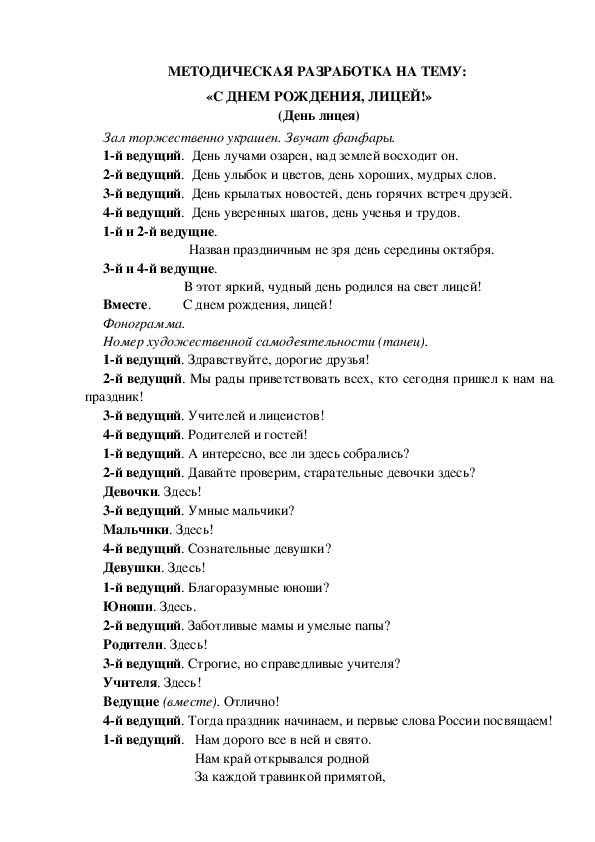 МЕТОДИЧЕСКАЯ РАЗРАБОТКА НА ТЕМУ:
«С ДНЕМ РОЖДЕНИЯ, ЛИЦЕЙ!»
(День лицея)

Зал торжественно украшен. Звучат фанфары.

1-й ведущий. День лучами озарен, над землей восходит он.

2-й ведущий. День улыбок и цветов, день хороших, мудрых слов.

3-й ведущий. День крылатых новостей, день горячих встреч друзей.

4-й ведущий. День уверенных шагов, день ученья и трудов.

1-й и 2-й ведущие.

Назван праздничным не зря день середины октября.

3-й и 4-й ведущие.

В этот яркий, чудный день родился на свет лицей!

Вместе. С днем рождения, лицей!

Фонограмма.

Номер художественной самодеятельности (танец).

1-й ведущий. Здравствуйте, дорогие друзья!

2-й ведущий. Мы рады приветствовать всех, кто сегодня пришел к нам на праздник!

3-й ведущий. Учителей и лицеистов!

4-й ведущий. Родителей и гостей!

1-й ведущий. А интересно, все ли здесь собрались?

2-й ведущий. Давайте проверим, старательные девочки здесь?

Девочки. Здесь!

3-й ведущий. Умные мальчики?

Мальчики. Здесь!

4-й ведущий. Сознательные девушки?

Девушки. Здесь!

1-й ведущий. Благоразумные юноши?

Юноши. Здесь.

2-й ведущий. Заботливые мамы и умелые папы?

Родители. Здесь!

3-й ведущий. Строгие, но справедливые учителя?

Учителя. Здесь!

Ведущие (вместе). Отлично!

4-й ведущий. Тогда праздник начинаем, и первые слова России посвящаем!

1-й ведущий. Нам дорого все в ней и свято.
Нам край открывался родной
За каждой травинкой примятой,